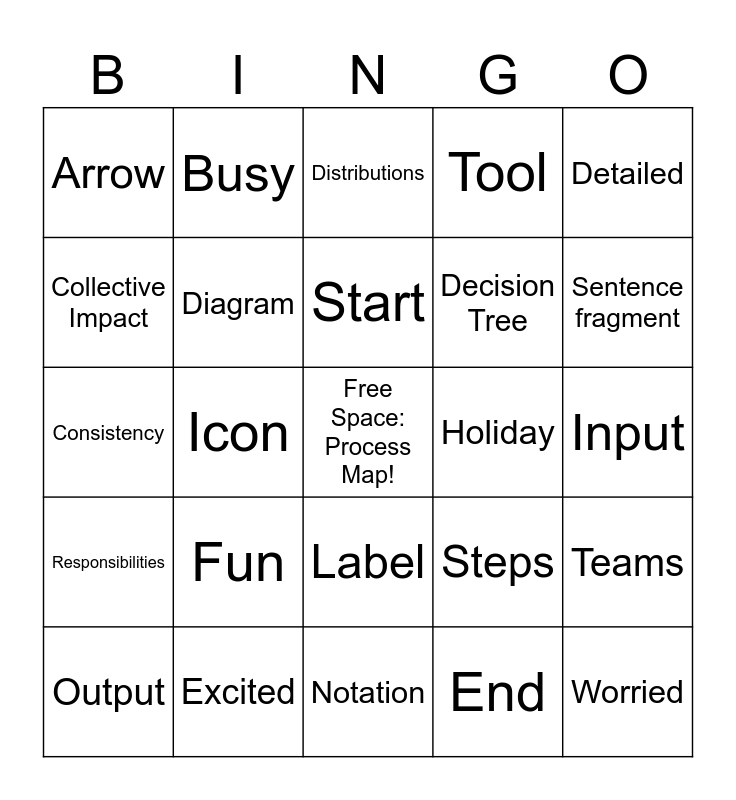 | B | I | N | G | O |
|---|---|---|---|---|
| Arrow | Busy | Distributions | Tool | Detailed |
| Collective Impact | Diagram | Start | Decision Tree | Sentence fragment |
| Consistency | Icon | Free Space: Process Map! | Holiday | Input |
| Responsibilities | Fun | Label | Steps | Teams |
| Output | Excited | Notation | End | Worried |